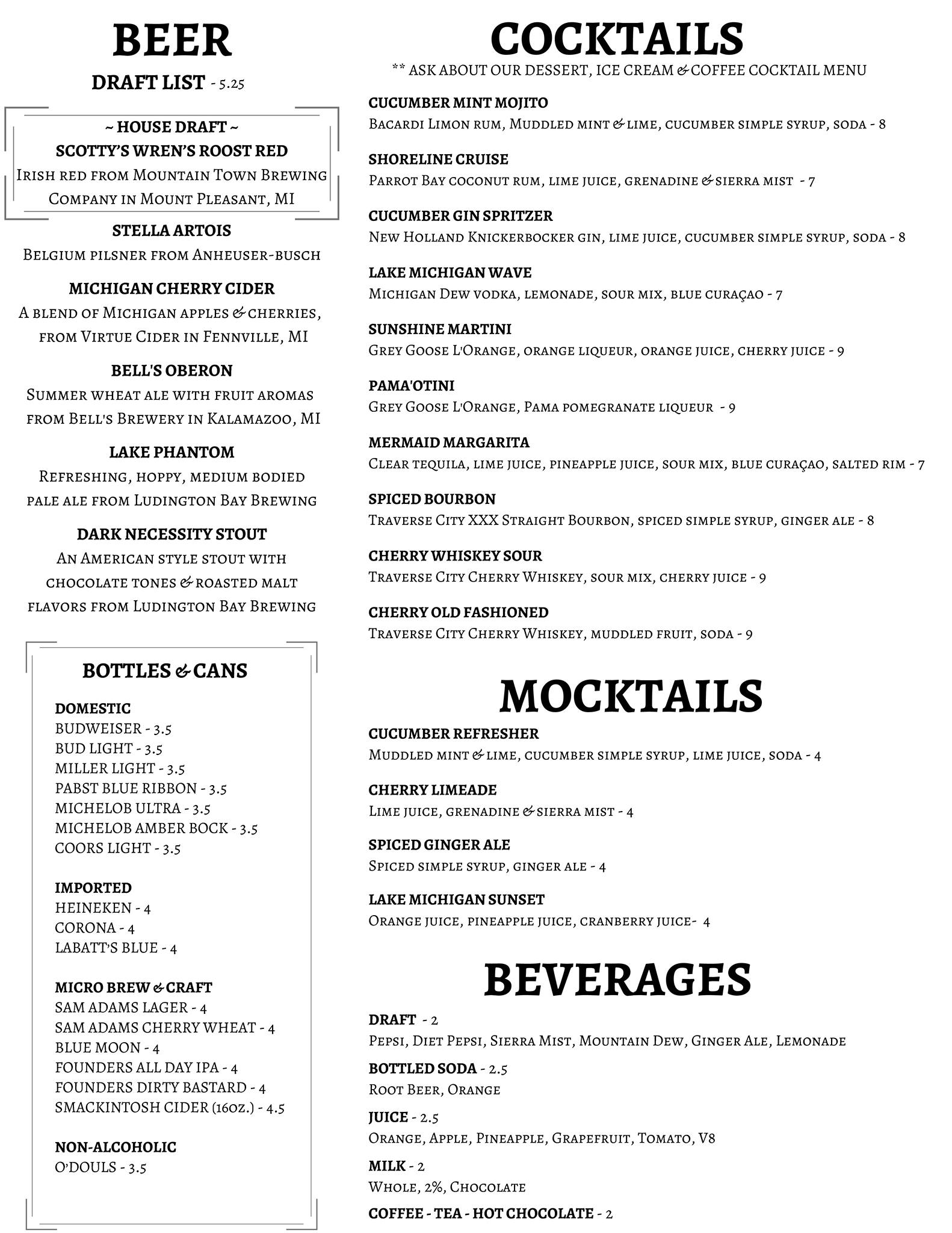 BEER
DRAFT LIST - 5.25

~ HOUSE DRAFT ~
SCOTTY'S WREN'S ROOST RED
Irish red from Mountain Town Brewing Company in Mount Pleasant, MI

STELLA ARTOIS
Belgium pilsner from Anheuser-busch

MICHIGAN CHERRY CIDER
A blend of Michigan apples & cherries, from Virtue Cider in Fennville, MI

BELL'S OBERON
Summer wheat ale with fruit aromas from Bell's Brewery in Kalamazoo, MI

LAKE PHANTOM
Refreshing, hoppy, medium bodied pale ale from Ludington Bay Brewing

DARK NECESSITY STOUT
An American style stout with chocolate tones & roasted malt flavors from Ludington Bay Brewing

BOTTLES & CANS

DOMESTIC
BUDWEISER - 3.5
BUD LIGHT - 3.5
MILLER LIGHT - 3.5
PABST BLUE RIBBON - 3.5
MICHELOB ULTRA - 3.5
MICHELOB AMBER BOCK - 3.5
COORS LIGHT - 3.5

IMPORTED
HEINEKEN - 4
CORONA - 4
LABATT'S BLUE - 4

MICRO BREW & CRAFT
SAM ADAMS LAGER - 4
SAM ADAMS CHERRY WHEAT - 4
BLUE MOON - 4
FOUNDERS ALL DAY IPA - 4
FOUNDERS DIRTY BASTARD - 4
SMACKINTOSH CIDER (16oz.) - 4.5

NON-ALCOHOLIC
O'DOULS - 3.5

COCKTAILS
** ASK ABOUT OUR DESSERT, ICE CREAM & COFFEE COCKTAIL MENU

CUCUMBER MINT MOJITO
Bacardi Limon rum, Muddled mint & lime, cucumber simple syrup, soda - 8

SHORELINE CRUISE
Parrot Bay coconut rum, lime juice, grenadine & sierra mist - 7

CUCUMBER GIN SPRITZER
New Holland Knickerbocker gin, lime juice, cucumber simple syrup, soda - 8

LAKE MICHIGAN WAVE
Michigan Dew vodka, lemonade, sour mix, blue curaçao - 7

SUNSHINE MARTINI
Grey Goose L'Orange, orange liqueur, orange juice, cherry juice - 9

PAMA'OTINI
Grey Goose L'Orange, Pama pomegranate liqueur - 9

MERMAID MARGARITA
Clear tequila, lime juice, pineapple juice, sour mix, blue curaçao, salted rim - 7

SPICED BOURBON
Traverse City XXX Straight Bourbon, spiced simple syrup, ginger ale - 8

CHERRY WHISKEY SOUR
Traverse City Cherry Whiskey, sour mix, cherry juice - 9

CHERRY OLD FASHIONED
Traverse City Cherry Whiskey, muddled fruit, soda - 9

MOCKTAILS
CUCUMBER REFRESHER
Muddled mint & lime, cucumber simple syrup, lime juice, soda - 4

CHERRY LIMEADE
Lime juice, grenadine & sierra mist - 4

SPICED GINGER ALE
Spiced simple syrup, ginger ale - 4

LAKE MICHIGAN SUNSET
Orange juice, pineapple juice, cranberry juice- 4

BEVERAGES
DRAFT - 2
Pepsi, Diet Pepsi, Sierra Mist, Mountain Dew, Ginger Ale, Lemonade

BOTTLED SODA - 2.5
Root Beer, Orange

JUICE - 2.5
Orange, Apple, Pineapple, Grapefruit, Tomato, V8

MILK - 2
Whole, 2%, Chocolate

COFFEE - TEA - HOT CHOCOLATE - 2